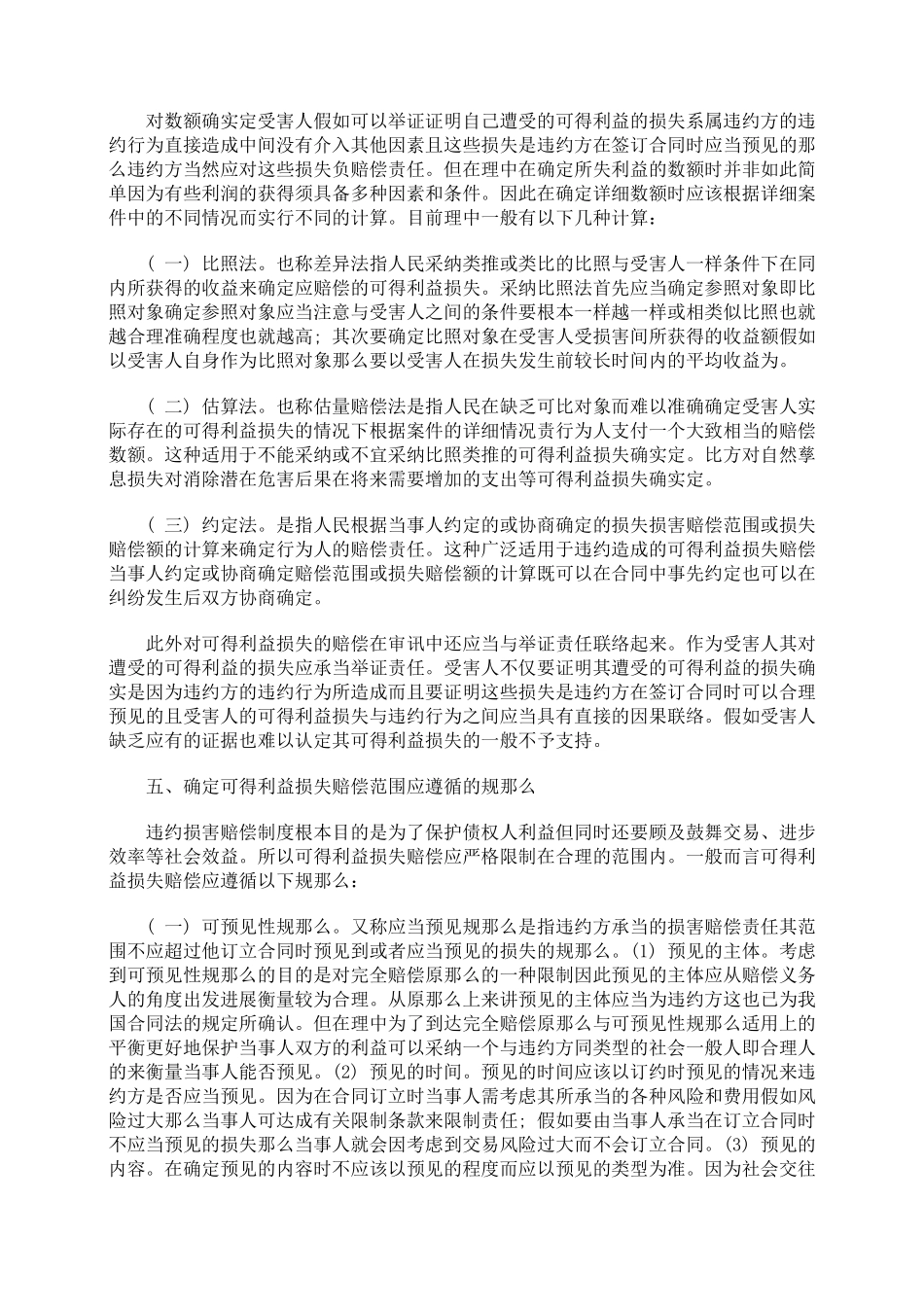 对数额确实定受害人假如可以举证证明自己遭受的可得利益的损失系属违约方的违约行为直接造成中间没有介入其他因素且这些损失是违约方在签订合同时应当预见的那么违约方当然应对这些损失负赔偿责任。但在理中在确定所失利益的数额时并非如此简单因为有些利润的获得须具备多种因素和条件。因此在确定详细数额时应该根据详细案件中的不同情况而实行不同的计算。目前理中一般有以下几种计算：

（ 一） 比照法。也称差异法指人民采纳类推或类比的比照与受害人一样条件下在同内所获得的收益来确定应赔偿的可得利益损失。采纳比照法首先应当确定参照对象即比照对象确定参照对象应当注意与受害人之间的条件要根本一样越一样或相类似比照也就越合理准确程度也就越高；其次要确定比照对象在受害人受损害间所获得的收益额假如以受害人自身作为比照对象那么要以受害人在损失发生前较长时间内的平均收益为。

（ 二） 估算法。也称估量赔偿法是指人民在缺乏可比对象而难以准确确定受害人实际存在的可得利益损失的情况下根据案件的详细情况责行为人支付一个大致相当的赔偿数额。这种适用于不能采纳或不宜采纳比照类推的可得利益损失确实定。比方对自然孳息损失对消除潜在危害后果在将来需要增加的支出等可得利益损失确实定。

（ 三） 约定法。是指人民根据当事人约定的或协商确定的损失损害赔偿范围或损失赔偿额的计算来确定行为人的赔偿责任。这种广泛适用于违约造成的可得利益损失赔偿当事人约定或协商确定赔偿范围或损失赔偿额的计算既可以在合同中事先约定也可以在纠纷发生后双方协商确定。

此外对可得利益损失的赔偿在审讯中还应当与举证责任联络起来。作为受害人其对遭受的可得利益的损失应承当举证责任。受害人不仅要证明其遭受的可得利益的损失确实是因为违约方的违约行为所造成而且要证明这些损失是违约方在签订合同时可以合理预见的且受害人的可得利益损失与违约行为之间应当具有直接的因果联络。假如受害人缺乏应有的证据也难以认定其可得利益损失的一般不予支持。

五、确定可得利益损失赔偿范围应遵循的规那么

违约损害赔偿制度根本目的是为了保护债权人利益但同时还要顾及鼓舞交易、进步效率等社会效益。所以可得利益损失赔偿应严格限制在合理的范围内。一般而言可得利益损失赔偿应遵循以下规那么：

（ 一） 可预见性规那么。又称应当预见规那么是指违约方承当的损害赔偿责任其范围不应超过他订立合同时预见到或者应当预见的损失的规那么。(1) 预见的主体。考虑到可预见性规那么的目的是对完全赔偿原那么的一种限制因此预见的主体应从赔偿义务人的角度出发进展衡量较为合理。从原那么上来讲预见的主体应当为违约方这也已为我国合同法的规定所确认。但在理中为了到达完全赔偿原那么与可预见性规那么适用上的平衡更好地保护当事人双方的利益可以采纳一个与违约方同类型的社会一般人即合理人的来衡量当事人能否预见。(2) 预见的时间。预见的时间应该以订约时预见的情况来违约方是否应当预见。因为在合同订立时当事人需考虑其所承当的各种风险和费用假如风险过大那么当事人可达成有关限制条款来限制责任；假如要由当事人承当在订立合同时不应当预见的损失那么当事人就会因考虑到交易风险过大而不会订立合同。(3) 预见的内容。在确定预见的内容时不应该以预见的程度而应以预见的类型为准。因为社会交往